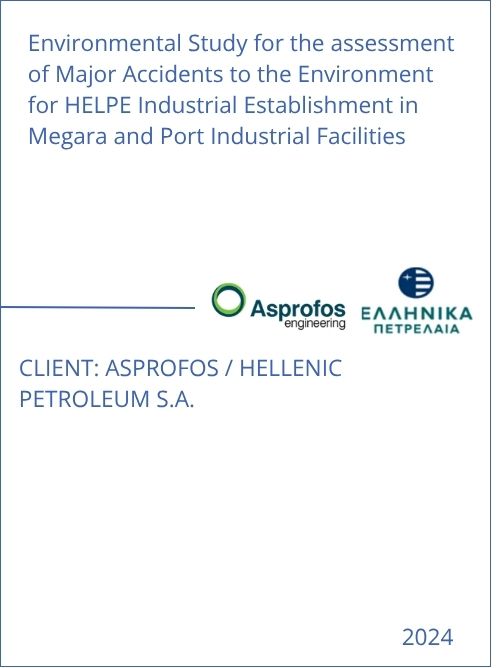 Environmental Study for the assessment of Major Accidents to the Environment for HELPE Industrial Establishment in Megara and Port Industrial Facilities

Asprofos
engineering

ΕΛΛΗΝΙΚΑ
ΠΕΤΡΕΛΑΙΑ

CLIENT: ASPROFOS / HELLENIC PETROLEUM S.A.

2024